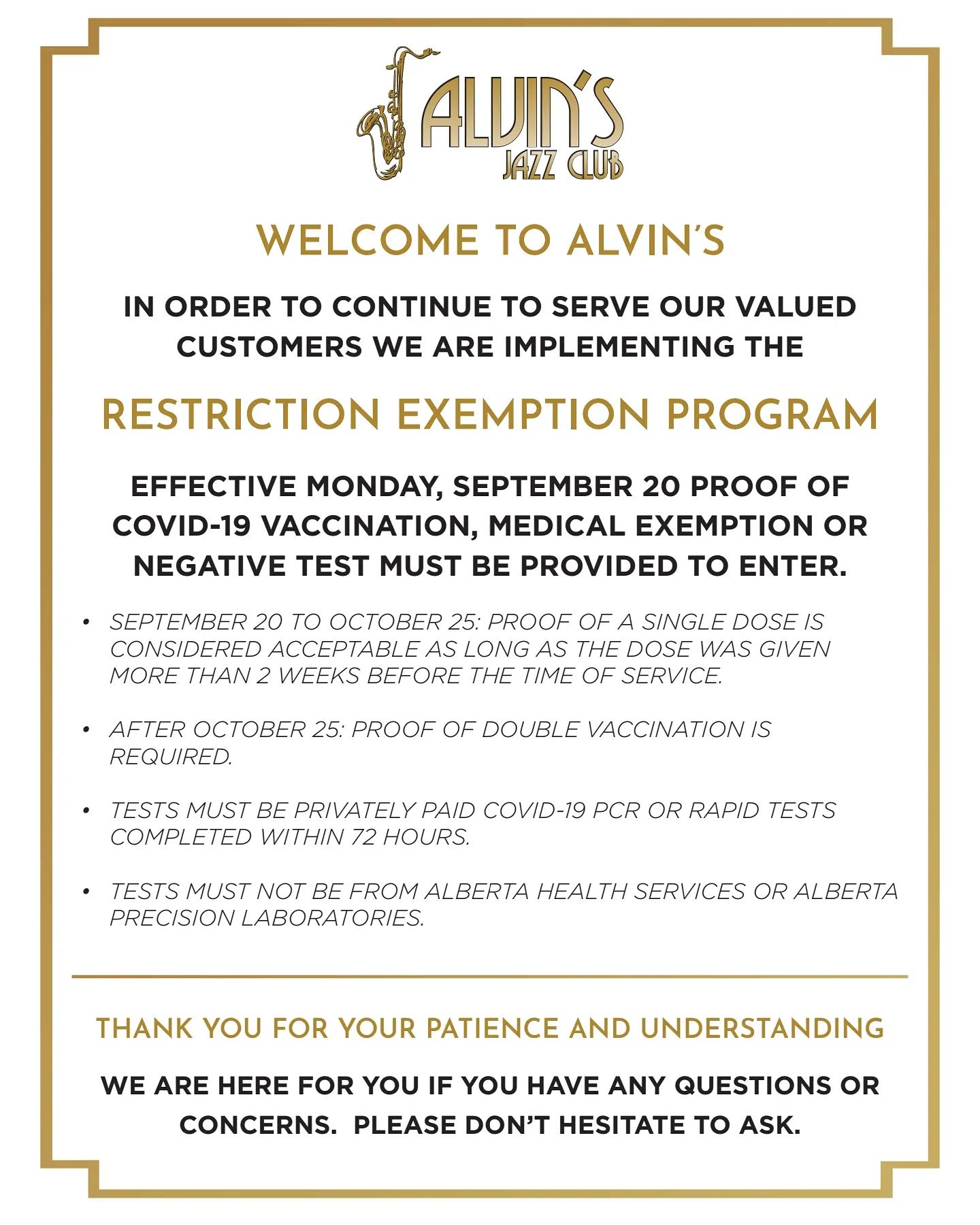 ALVIN'S
JAZZ CLUB

WELCOME TO ALVIN'S

IN ORDER TO CONTINUE TO SERVE OUR VALUED CUSTOMERS WE ARE IMPLEMENTING THE

RESTRICTION EXEMPTION PROGRAM

EFFECTIVE MONDAY, SEPTEMBER 20 PROOF OF COVID-19 VACCINATION, MEDICAL EXEMPTION OR NEGATIVE TEST MUST BE PROVIDED TO ENTER.

• SEPTEMBER 20 TO OCTOBER 25: PROOF OF A SINGLE DOSE IS CONSIDERED ACCEPTABLE AS LONG AS THE DOSE WAS GIVEN MORE THAN 2 WEEKS BEFORE THE TIME OF SERVICE.

• AFTER OCTOBER 25: PROOF OF DOUBLE VACCINATION IS REQUIRED.

• TESTS MUST BE PRIVATELY PAID COVID-19 PCR OR RAPID TESTS COMPLETED WITHIN 72 HOURS.

• TESTS MUST NOT BE FROM ALBERTA HEALTH SERVICES OR ALBERTA PRECISION LABORATORIES.

THANK YOU FOR YOUR PATIENCE AND UNDERSTANDING

WE ARE HERE FOR YOU IF YOU HAVE ANY QUESTIONS OR CONCERNS. PLEASE DON'T HESITATE TO ASK.